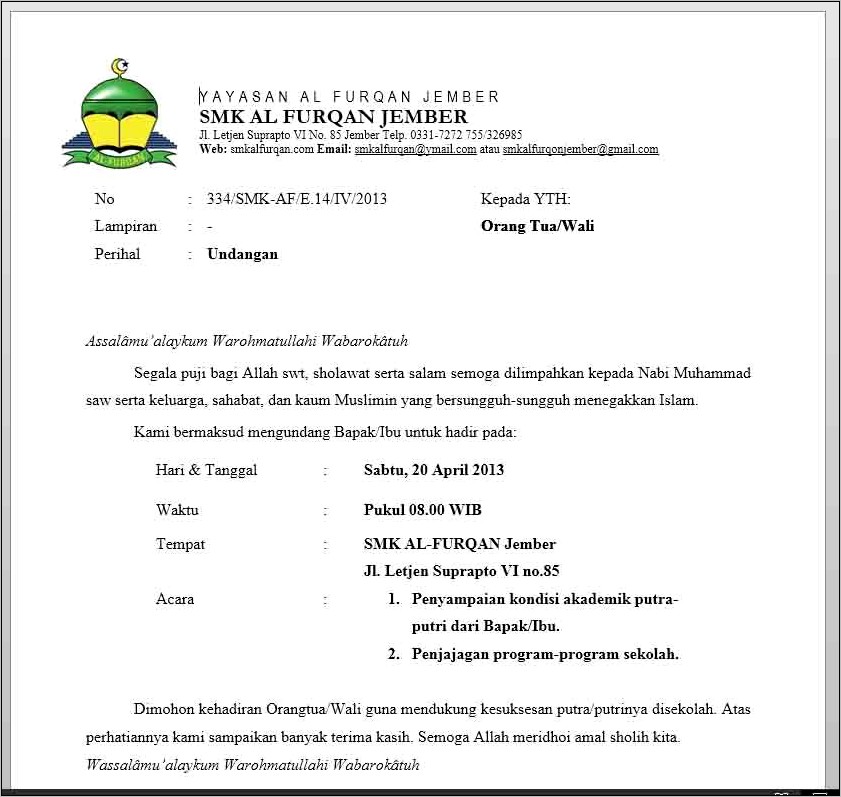 AL-FURQAN

YAYASAN AL FURQAN JEMBER
SMK AL FURQAN JEMBER
Jl. Letjen Suprapto VI No. 85 Jember Telp. 0331-7272 755/326985
Web: smkalfurqan.com Email: smkalfurqan@ymail.com atau smkalfurqonjember@gmail.com

No : 334/SMK-AF/E.14/IV/2013
Lampiran : -
Perihal : Undangan

Kepada YTH:
Orang Tua/Wali

Assalâmu'alaykum Warohmatullahi Wabarokâtuh

Segala puji bagi Allah swt, sholawat serta salam semoga dilimpahkan kepada Nabi Muhammad saw serta keluarga, sahabat, dan kaum Muslimin yang bersungguh-sungguh menegakkan Islam.

Kami bermaksud mengundang Bapak/Ibu untuk hadir pada:

Hari & Tanggal : Sabtu, 20 April 2013

Waktu : Pukul 08.00 WIB

Tempat : SMK AL-FURQAN Jember
Jl. Letjen Suprapto VI no.85

Acara : 1. Penyampaian kondisi akademik putra-putri dari Bapak/Ibu.
2. Penjajagan program-program sekolah.

Dimohon kehadiran Orangtua/Wali guna mendukung kesuksesan putra/putrinya disekolah. Atas perhatiannya kami sampaikan banyak terima kasih. Semoga Allah meridhoi amal sholih kita.
Wassalâmu'alaykum Warohmatullahi Wabarokâtuh